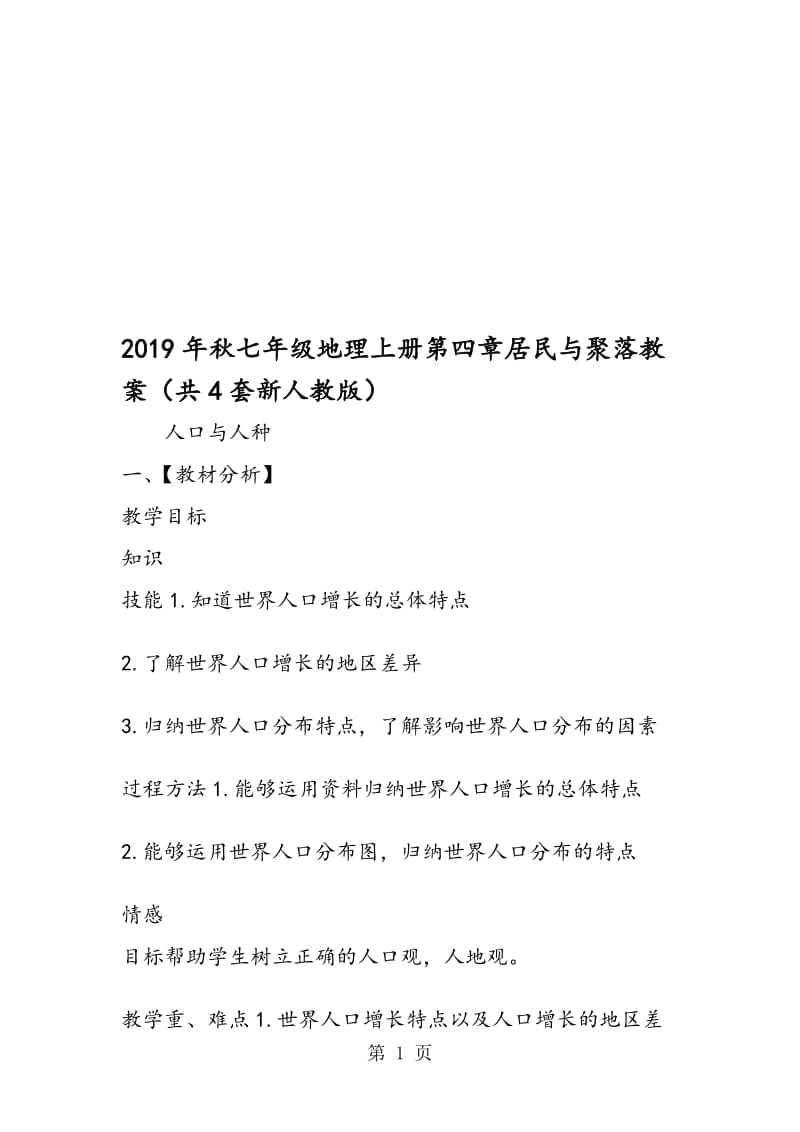 2019年秋七年级地理上册第四章居民与聚落教案（共4套新人教版）

人口与人种

一、【教材分析】

教学目标

知识

技能1.知道世界人口增长的总体特点

2.了解世界人口增长的地区差异

3.归纳世界人口分布特点，了解影响世界人口分布的因素

过程方法1.能够运用资料归纳世界人口增长的总体特点

2.能够运用世界人口分布图，归纳世界人口分布的特点

情感

目标帮助学生树立正确的人口观，人地观。

教学重、难点1.世界人口增长特点以及人口增长的地区差

第 1 页